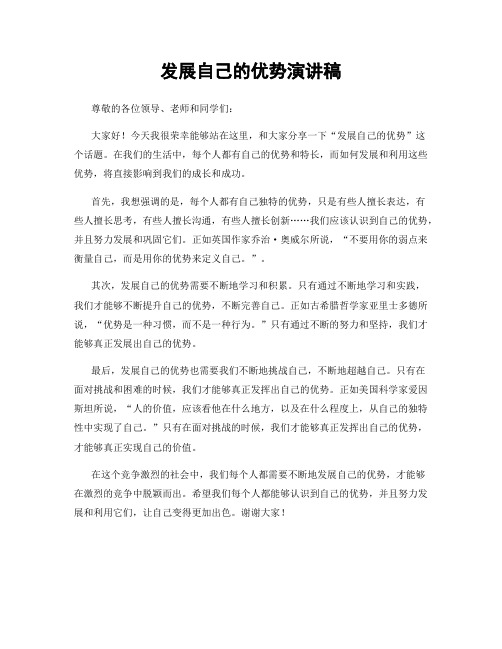 发展自己的优势演讲稿

尊敬的各位领导、老师和同学们：

大家好！今天我很荣幸能够站在这里，和大家分享一下“发展自己的优势”这个话题。在我们的生活中，每个人都有自己的优势和特长，而如何发展和利用这些优势，将直接影响到我们的成长和成功。

首先，我想强调的是，每个人都有自己独特的优势，只是有些人擅长表达，有些人擅长思考，有些人擅长沟通，有些人擅长创新……我们应该认识到自己的优势，并且努力发展和巩固它们。正如英国作家乔治·奥威尔所说，“不要用你的弱点来衡量自己，而是用你的优势来定义自己。”。

其次，发展自己的优势需要不断地学习和积累。只有通过不断地学习和实践，我们才能够不断提升自己的优势，不断完善自己。正如古希腊哲学家亚里士多德所说，“优势是一种习惯，而不是一种行为。”只有通过不断的努力和坚持，我们才能够真正发展出自己的优势。

最后，发展自己的优势也需要我们不断地挑战自己，不断地超越自己。只有在面对挑战和困难的时候，我们才能够真正发挥出自己的优势。正如美国科学家爱因斯坦所说，“人的价值，应该看他在什么地方，以及在什么程度上，从自己的独特性中实现了自己。”只有在面对挑战的时候，我们才能够真正发挥出自己的优势，才能够真正实现自己的价值。

在这个竞争激烈的社会中，我们每个人都需要不断地发展自己的优势，才能够在激烈的竞争中脱颖而出。希望我们每个人都能够认识到自己的优势，并且努力发展和利用它们，让自己变得更加出色。谢谢大家！